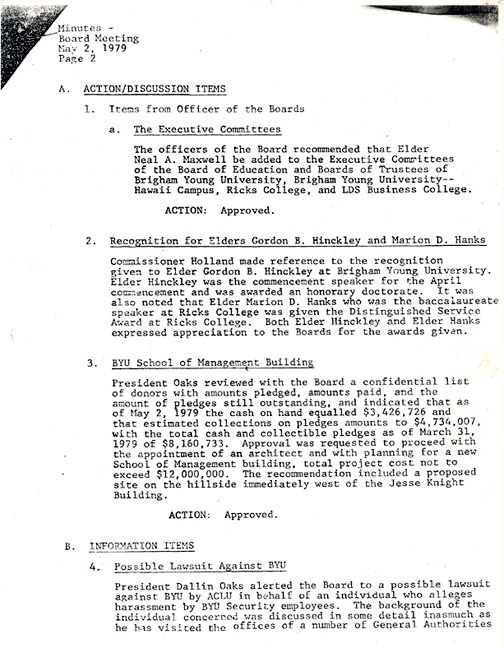 Minutes -
Board Meeting
May 2, 1979
Page 2

A. ACTION/DISCUSSION ITEMS

1. Items from Officer of the Boards

a. The Executive Committees

The officers of the Board recommended that Elder Neal A. Maxwell be added to the Executive Committees of the Board of Education and Boards of Trustees of Brigham Young University, Brigham Young University--Hawaii Campus, Ricks College, and LDS Business College.

ACTION: Approved.

2. Recognition for Elders Gordon B. Hinckley and Marion D. Hanks

Commissioner Holland made reference to the recognition given to Elder Gordon B. Hinckley at Brigham Young University. Elder Hinckley was the commencement speaker for the April commencement and was awarded an honorary doctorate. It was also noted that Elder Marion D. Hanks who was the baccalaureate speaker at Ricks College was given the Distinguished Service Award at Ricks College. Both Elder Hinckley and Elder Hanks expressed appreciation to the Boards for the awards given.

3. BYU School of Management Building

President Oaks reviewed with the Board a confidential list of donors with amounts pledged, amounts paid, and the amount of pledges still outstanding, and indicated that as of May 2, 1979 the cash on hand equalled $3,426,726 and that estimated collections on pledges amounts to $4,734,007, with the total cash and collectible pledges as of March 31, 1979 of $8,160,733. Approval was requested to proceed with the appointment of an architect and with planning for a new School of Management building, total project cost not to exceed $12,000,000. The recommendation included a proposed site on the hillside immediately west of the Jesse Knight Building.

ACTION: Approved.

B. INFORMATION ITEMS

4. Possible Lawsuit Against BYU

President Dallin Oaks alerted the Board to a possible lawsuit against BYU by ACLU in behalf of an individual who alleges harassment by BYU Security employees. The background of the individual concerned was discussed in some detail inasmuch as he has visited the offices of a number of General Authorities